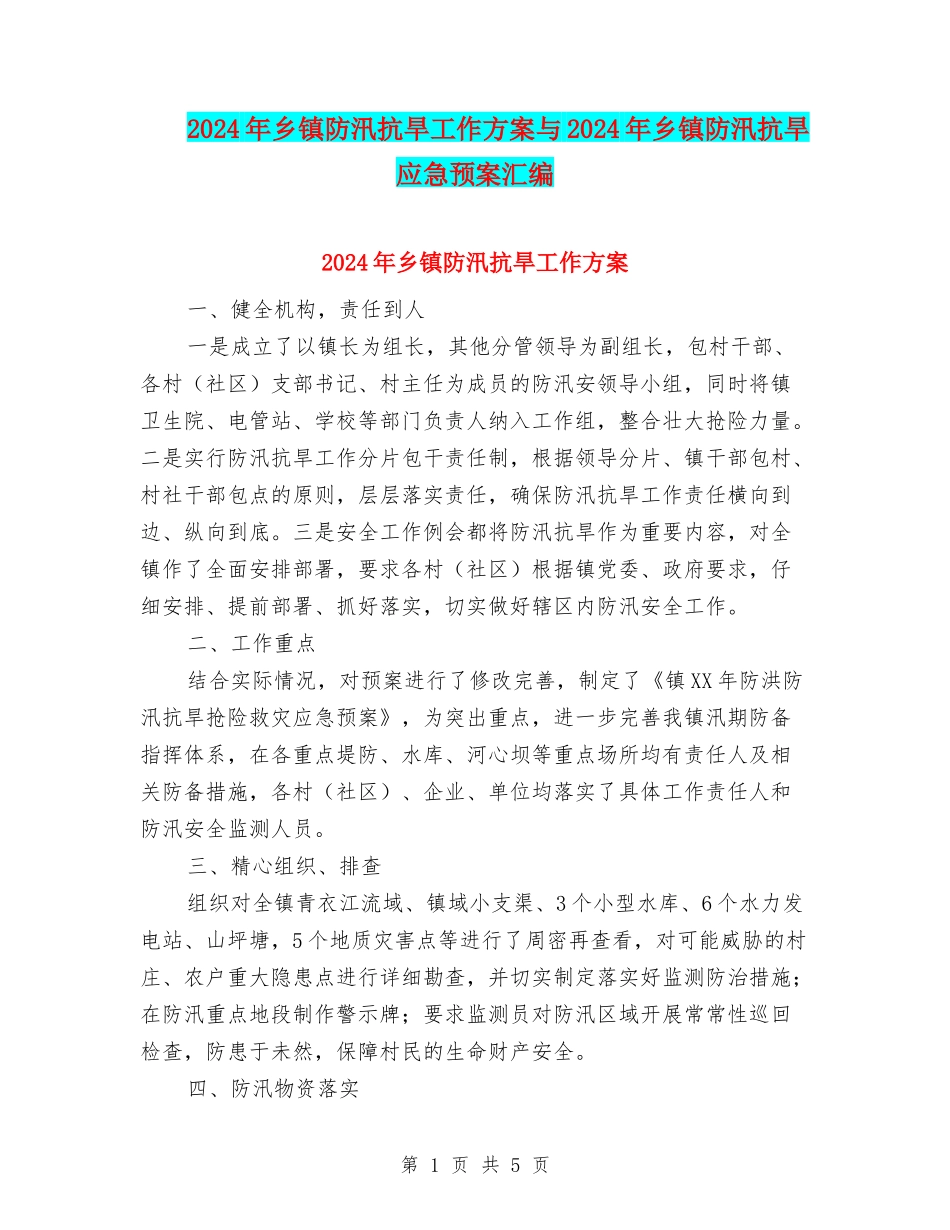 2024年乡镇防汛抗旱工作方案与2024年乡镇防汛抗旱应急预案汇编

2024年乡镇防汛抗旱工作方案

一、健全机构，责任到人

一是成立了以镇长为组长，其他分管领导为副组长，包村干部、各村（社区）支部书记、村主任为成员的防汛安领导小组，同时将镇卫生院、电管站、学校等部门负责人纳入工作组，整合壮大抢险力量。二是实行防汛抗旱工作分片包干责任制，根据领导分片、镇干部包村、村社干部包点的原则，层层落实责任，确保防汛抗旱工作责任横向到边、纵向到底。三是安全工作例会都将防汛抗旱作为重要内容，对全镇作了全面安排部署，要求各村（社区）根据镇党委、政府要求，仔细安排、提前部署、抓好落实，切实做好辖区内防汛安全工作。

二、工作重点

结合实际情况，对预案进行了修改完善，制定了《镇XX年防洪防汛抗旱抢险救灾应急预案》，为突出重点，进一步完善我镇汛期防备指挥体系，在各重点堤防、水库、河心坝等重点场所均有责任人及相关防备措施，各村（社区）、企业、单位均落实了具体工作责任人和防汛安全监测人员。

三、精心组织、排查

组织对全镇青衣江流域、镇域小支渠、3个小型水库、6个水力发电站、山坪塘，5个地质灾害点等进行了周密再查看，对可能威胁的村庄、农户重大隐患点进行详细勘查，并切实制定落实好监测防治措施；在防汛重点地段制作警示牌；要求监测员对防汛区域开展常常性巡回检查，防患于未然，保障村民的生命财产安全。

四、防汛物资落实

第 1 页 共 5 页